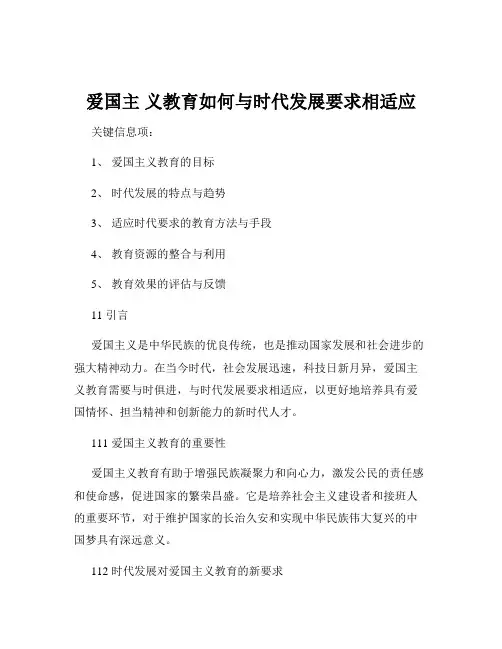 爱国主 义教育如何与时代发展要求相适应

关键信息项：

1、 爱国主义教育的目标

2、 时代发展的特点与趋势

3、 适应时代要求的教育方法与手段

4、 教育资源的整合与利用

5、 教育效果的评估与反馈

11 引言

爱国主义是中华民族的优良传统，也是推动国家发展和社会进步的强大精神动力。在当今时代，社会发展迅速，科技日新月异，爱国主义教育需要与时俱进，与时代发展要求相适应，以更好地培养具有爱国情怀、担当精神和创新能力的新时代人才。

111 爱国主义教育的重要性

爱国主义教育有助于增强民族凝聚力和向心力，激发公民的责任感和使命感，促进国家的繁荣昌盛。它是培养社会主义建设者和接班人的重要环节，对于维护国家的长治久安和实现中华民族伟大复兴的中国梦具有深远意义。

112 时代发展对爱国主义教育的新要求